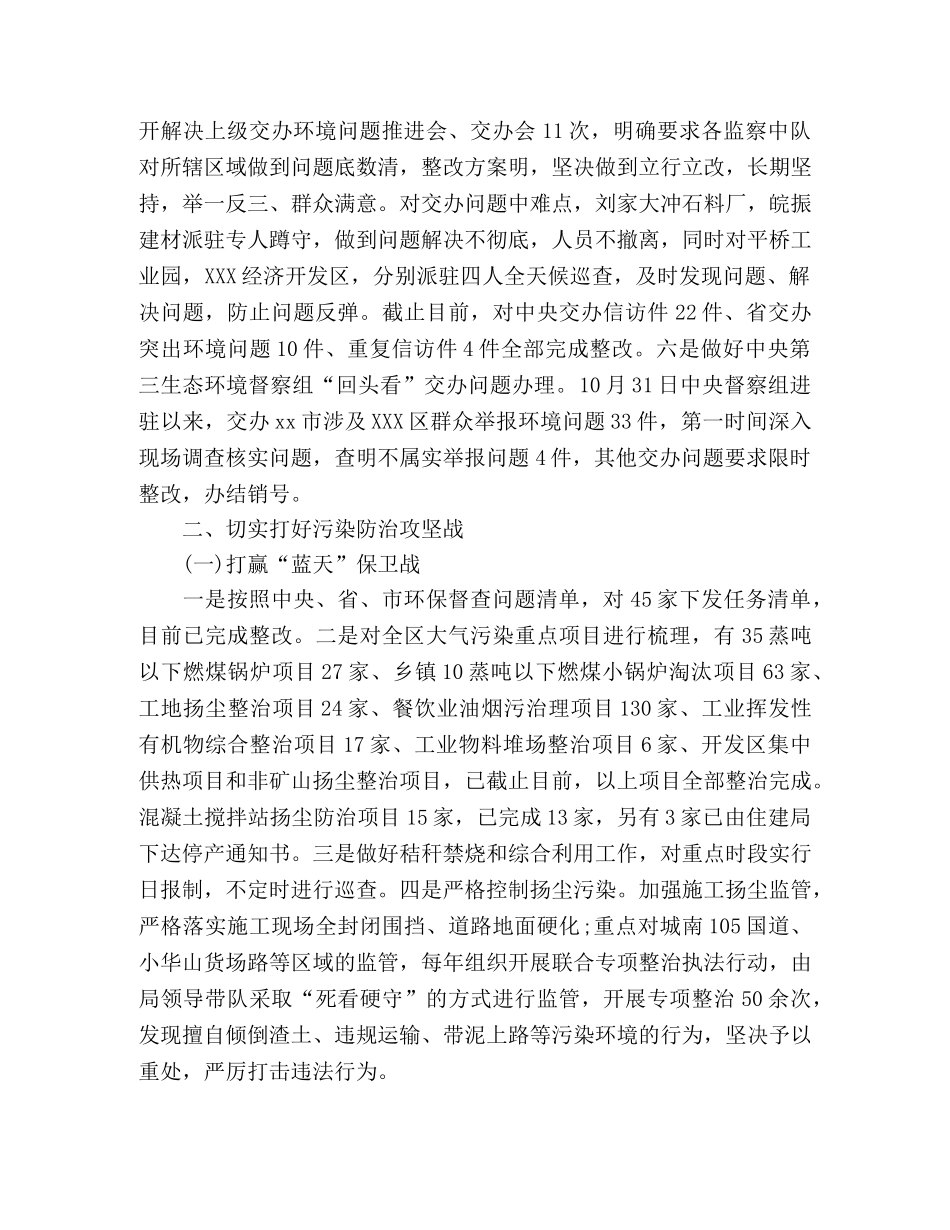 开解决上级交办环境问题推进会、交办会 11 次，明确要求各监察中队对所辖区域做到问题底数清，整改方案明，坚决做到立行立改，长期坚持，举一反三、群众满意。对交办问题中难点，刘家大冲石料厂，皖振建材派驻专人蹲守，做到问题解决不彻底，人员不撤离，同时对平桥工业园，XXX 经济开发区，分别派驻四人全天候巡查，及时发现问题、解决问题，防止问题反弹。截止目前，对中央交办信访件 22 件、省交办突出环境问题 10 件、重复信访件 4 件全部完成整改。六是做好中央第三生态环境督察组“回头看”交办问题办理。10 月 31 日中央督察组进驻以来，交办 xx 市涉及 XXX 区群众举报环境问题 33 件，第一时间深入现场调查核实问题，查明不属实举报问题 4 件，其他交办问题要求限时整改，办结销号。

二、切实打好污染防治攻坚战

(一)打赢“蓝天”保卫战

一是按照中央、省、市环保督查问题清单，对 45 家下发任务清单，目前已完成整改。二是对全区大气污染重点项目进行梳理，有 35 蒸吨以下燃煤锅炉项目 27 家、乡镇 10 蒸吨以下燃煤小锅炉淘汰项目 63 家、工地扬尘整治项目 24 家、餐饮业油烟污治理项目 130 家、工业挥发性有机物综合整治项目 17 家、工业物料堆场整治项目 6 家、开发区集中供热项目和非矿山扬尘整治项目，已截止目前，以上项目全部整治完成。混凝土搅拌站扬尘防治项目 15 家，已完成 13 家，另有 3 家已由住建局下达停产通知书。三是做好秸秆禁烧和综合利用工作，对重点时段实行日报制，不定时进行巡查。四是严格控制扬尘污染。加强施工扬尘监管，严格落实施工现场全封闭围挡、道路地面硬化;重点对城南 105 国道、小华山货场路等区域的监管，每年组织开展联合专项整治执法行动，由局领导带队采取“死看硬守”的方式进行监管，开展专项整治 50 余次，发现擅自倾倒渣土、违规运输、带泥上路等污染环境的行为，坚决予以重处，严厉打击违法行为。